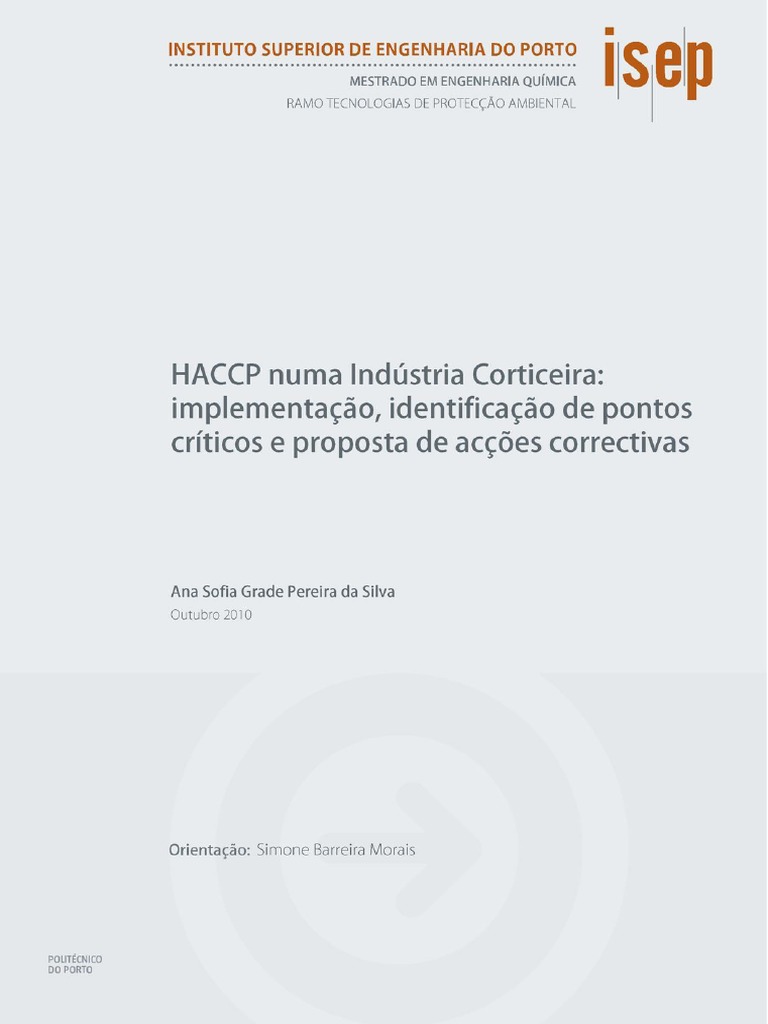 INSTITUTO SUPERIOR DE ENGENHARIA DO PORTO
MESTRADO EM ENGENHARIA QUÍMICA
RAMO TECNOLOGIAS DE PROTECÇÃO AMBIENTAL

isep

HACCP numa Indústria Corticeira: implementação, identificação de pontos críticos e proposta de acções correctivas

Ana Sofia Grade Pereira da Silva
Outubro 2010

Orientação: Simone Barreira Morais

POLITÉCNICO
DO PORTO